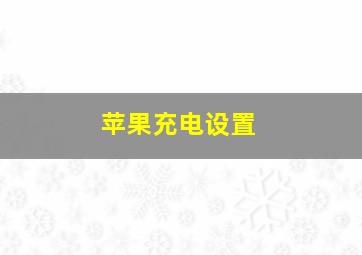 苹果充电设置